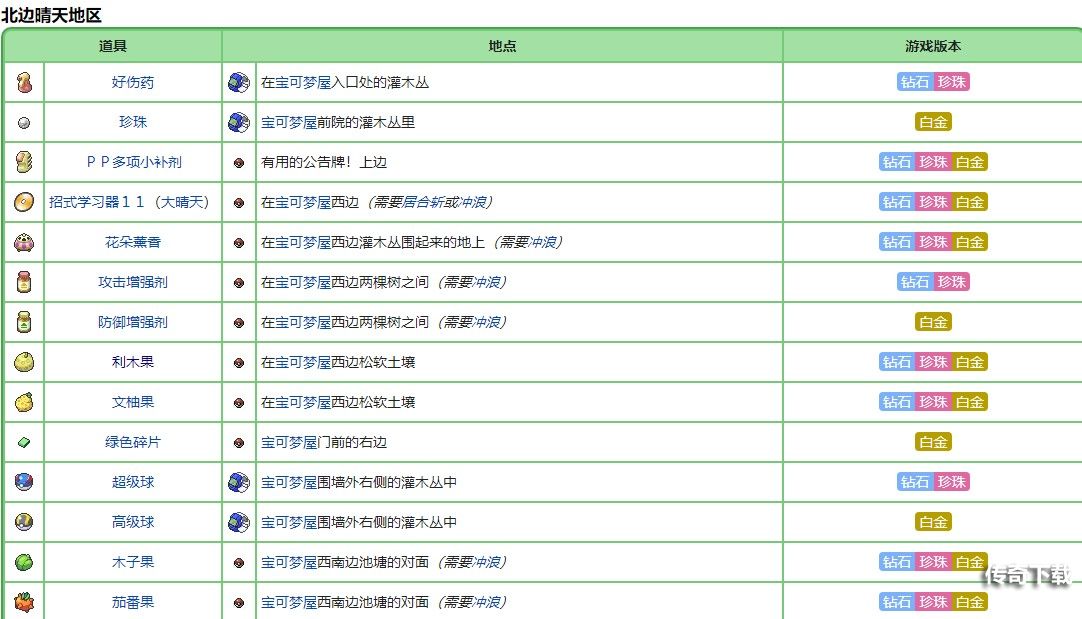 北边晴天地区

| 道具 | 地点 | 游戏版本 |
|---|---|---|
| 好伤药 | 在宝可梦屋入口处的灌木丛 | 钻石 珍珠 |
| 珍珠 | 宝可梦屋前院的灌木丛里 | 白金 |
| ＰＰ多项小补剂 | 有用的公告牌！上边 | 钻石 珍珠 白金 |
| 招式学习器１１（大晴天） | 在宝可梦屋西边（需要居合斩或冲浪） | 钻石 珍珠 白金 |
| 花朵薰香 | 在宝可梦屋西边灌木丛围起来的地上（需要冲浪） | 钻石 珍珠 白金 |
| 攻击增强剂 | 在宝可梦屋西边两棵树之间（需要冲浪） | 钻石 珍珠 |
| 防御增强剂 | 在宝可梦屋西边两棵树之间（需要冲浪） | 白金 |
| 利木果 | 在宝可梦屋西边松软土壤 | 钻石 珍珠 白金 |
| 文柚果 | 在宝可梦屋西边松软土壤 | 钻石 珍珠 白金 |
| 绿色碎片 | 宝可梦屋门前的右边 | 白金 |
| 超级球 | 宝可梦屋围墙外右侧的灌木丛中 | 钻石 珍珠 |
| 高级球 | 宝可梦屋围墙外右侧的灌木丛中 | 白金 |
| 木子果 | 宝可梦屋西南边池塘的对面（需要冲浪） | 钻石 珍珠 白金 |
| 茄番果 | 宝可梦屋西南边池塘的对面（需要冲浪） | 钻石 珍珠 白金 |

传奇下载